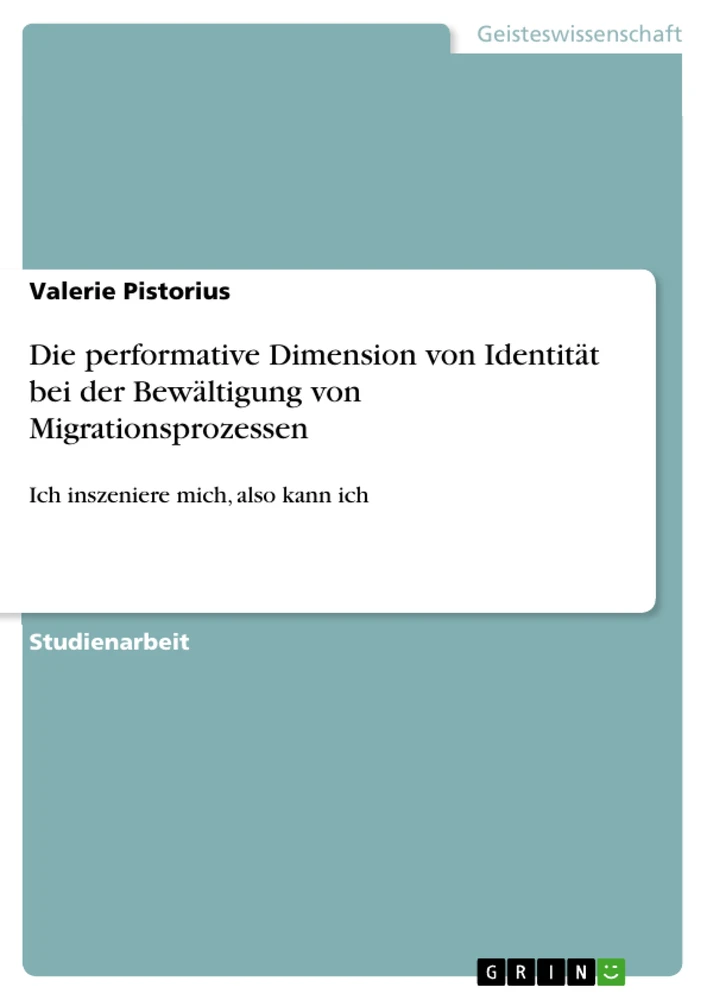 Geisteswissenschaft

Valerie Pistorius

Die performative Dimension von Identität bei der Bewältigung von Migrationsprozessen

Ich inszeniere mich, also kann ich

Studienarbeit

GRIN